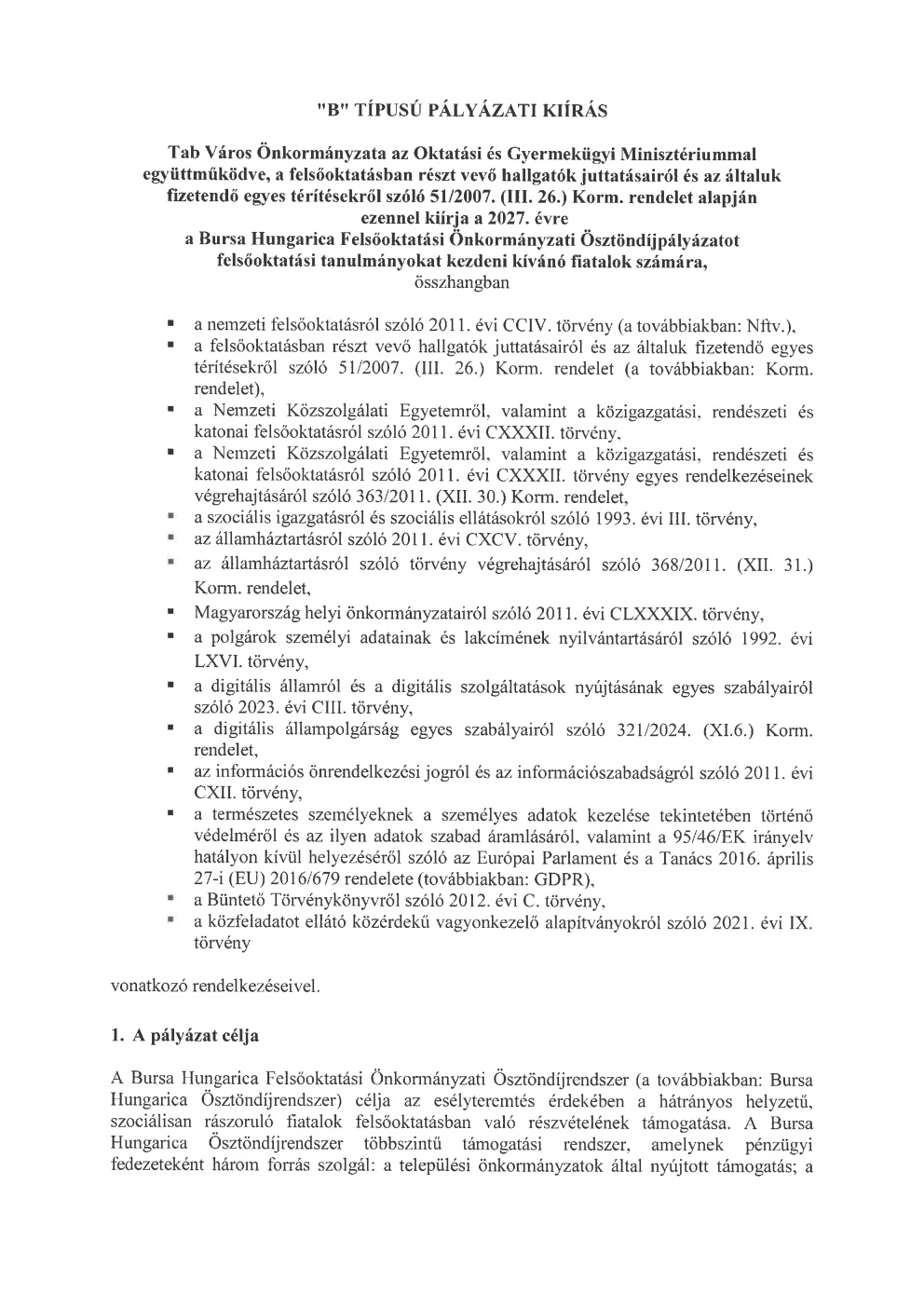 "B" TÍPUSÚ PÁLYÁZATI KIÍRÁS

Tab Város Önkormányzata az Oktatási és Gyermekügyi Minisztériummal együttműködve, a felsőoktatásban részt vevő hallgatók juttatásairól és az általuk fizetendő egyes térítésekről szóló 51/2007. (III. 26.) Korm. rendelet alapján ezennel kiírja a 2027. évre
a Bursa Hungarica Felsőoktatási Önkormányzati Ösztöndíjpályázatot felsőoktatási tanulmányokat kezdeni kívánó fiatalok számára,
összhangban

• a nemzeti felsőoktatásról szóló 2011. évi CCIV. törvény (a továbbiakban: Nftv.),
• a felsőoktatásban részt vevő hallgatók juttatásairól és az általuk fizetendő egyes térítésekről szóló 51/2007. (III. 26.) Korm. rendelet (a továbbiakban: Korm. rendelet),
• a Nemzeti Közszolgálati Egyetemről, valamint a közigazgatási, rendészeti és katonai felsőoktatásról szóló 2011. évi CXXXII. törvény,
• a Nemzeti Közszolgálati Egyetemről, valamint a közigazgatási, rendészeti és katonai felsőoktatásról szóló 2011. évi CXXXII. törvény egyes rendelkezéseinek végrehajtásáról szóló 363/2011. (XII. 30.) Korm. rendelet,
• a szociális igazgatásról és szociális ellátásokról szóló 1993. évi III. törvény,
• az államháztartásról szóló 2011. évi CXCV. törvény,
• az államháztartásról szóló törvény végrehajtásáról szóló 368/2011. (XII. 31.) Korm. rendelet,
• Magyarország helyi önkormányzatairól szóló 2011. évi CLXXXIX. törvény,
• a polgárok személyi adatainak és lakcímének nyilvántartásáról szóló 1992. évi LXVI. törvény,
• a digitális államról és a digitális szolgáltatások nyújtásának egyes szabályairól szóló 2023. évi CIII. törvény,
• a digitális állampolgárság egyes szabályairól szóló 321/2024. (XI.6.) Korm. rendelet,
• az információs önrendelkezési jogról és az információszabadságról szóló 2011. évi CXII. törvény,
• a természetes személyeknek a személyes adatok kezelése tekintetében történő védelméről és az ilyen adatok szabad áramlásáról, valamint a 95/46/EK irányelv hatályon kívül helyezéséről szóló az Európai Parlament és a Tanács 2016. április 27-i (EU) 2016/679 rendelete (továbbiakban: GDPR),
• a Büntető Törvénykönyvről szóló 2012. évi C. törvény,
• a közfeladatot ellátó közérdekű vagyonkezelő alapítványokról szóló 2021. évi IX. törvény

vonatkozó rendelkezéseivel.

1. A pályázat célja

A Bursa Hungarica Felsőoktatási Önkormányzati Ösztöndíjrendszer (a továbbiakban: Bursa Hungarica Ösztöndíjrendszer) célja az esélyteremtés érdekében a hátrányos helyzetű, szociálisan rászoruló fiatalok felsőoktatásban való részvételének támogatása. A Bursa Hungarica Ösztöndíjrendszer többszintű támogatási rendszer, amelynek pénzügyi fedezeteként három forrás szolgál: a települési önkormányzatok által nyújtott támogatás; a